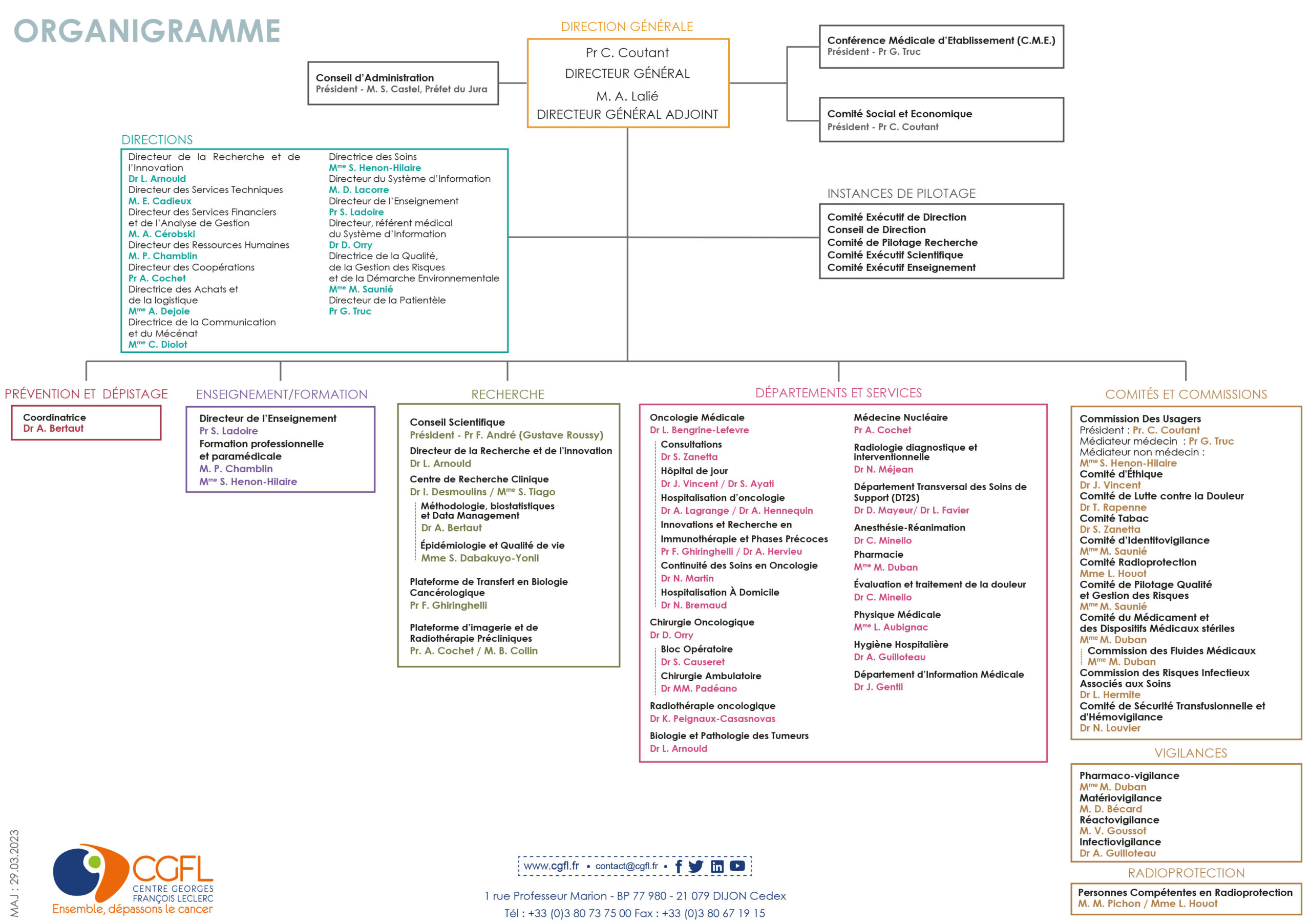 ORGANIGRAMME

DIRECTION GÉNÉRALE
Pr C. Coutant
DIRECTEUR GÉNÉRAL
M. A. Lalié
DIRECTEUR GÉNÉRAL ADJOINT

Conseil d'Administration
Président - M. S. Castel, Préfet du Jura

Conférence Médicale d'Etablissement (C.M.E.)
Président - Pr G. Truc

Comité Social et Economique
Président - Pr C. Coutant

DIRECTIONS
Directeur de la Recherche et de l'Innovation
Dr L. Arnould
Directeur des Services Techniques
M. E. Cadieux
Directeur des Services Financiers et de l'Analyse de Gestion
M. A. Cérobski
Directeur des Ressources Humaines
M. P. Chamblin
Directeur des Coopérations
Pr A. Cochet
Directrice des Achats et de la logistique
Mme A. Dejoie
Directrice de la Communication et du Mécénat
Mme C. Diolot
Directrice des Soins
Mme S. Henon-Hilaire
Directeur du Système d'Information
M. D. Lacorre
Directeur de l'Enseignement
Pr S. Ladoire
Directeur, référent médical du Système d'Information
Dr D. Orry
Directrice de la Qualité, de la Gestion des Risques et de la Démarche Environnementale
Mme M. Saunié
Directeur de la Patientèle
Pr G. Truc

INSTANCES DE PILOTAGE
Comité Exécutif de Direction
Conseil de Direction
Comité de Pilotage Recherche
Comité Exécutif Scientifique
Comité Exécutif Enseignement

PRÉVENTION ET DÉPISTAGE
Coordinatrice
Dr A. Bertaut

ENSEIGNEMENT/FORMATION
Directeur de l'Enseignement
Pr S. Ladoire
Formation professionnelle et paramédicale
M. P. Chamblin
Mme S. Henon-Hilaire

RECHERCHE
Conseil Scientifique
Président - Pr F. André (Gustave Roussy)
Directeur de la Recherche et de l'innovation
Dr L. Arnould
Centre de Recherche Clinique
Dr I. Desmoulins / Mme S. Tiago
Méthodologie, biostatistiques et Data Management
Dr A. Bertaut
Épidémiologie et Qualité de vie
Mme S. Dabakuyo-Yonli
Plateforme de Transfert en Biologie Cancérologique
Pr F. Ghiringhelli
Plateforme d'imagerie et de Radiothérapie Précliniques
Pr. A. Cochet / M. B. Collin

DÉPARTEMENTS ET SERVICES
Oncologie Médicale
Dr L. Bengrine-Lefevre
Consultations
Dr S. Zanetta
Hôpital de jour
Dr J. Vincent / Dr S. Ayati
Hospitalisation d'oncologie
Dr A. Lagrange / Dr A. Hennequin
Innovations et Recherche en Immunothérapie et Phases Précoces
Pr F. Ghiringhelli / Dr A. Hervieu
Continuité des Soins en Oncologie
Dr N. Martin
Hospitalisation À Domicile
Dr N. Bremaud
Chirurgie Oncologique
Dr D. Orry
Bloc Opératoire
Dr S. Causeret
Chirurgie Ambulatoire
Dr MM. Padéano
Radiothérapie oncologique
Dr K. Peignaux-Casasnovas
Biologie et Pathologie des Tumeurs
Dr L. Arnould
Médecine Nucléaire
Pr A. Cochet
Radiologie diagnostique et interventionnelle
Dr N. Méjean
Département Transversal des Soins de Support (DT2S)
Dr D. Mayeur/ Dr L. Favier
Anesthésie-Réanimation
Dr C. Minello
Pharmacie
Mme M. Duban
Évaluation et traitement de la douleur
Dr C. Minello
Physique Médicale
Mme L. Aubignac
Hygiène Hospitalière
Dr A. Guilloteau
Département d'Information Médicale
Dr J. Gentil

COMITÉS ET COMMISSIONS
Commission Des Usagers
Président : Pr. C. Coutant
Médiateur médecin : Pr G. Truc
Médiateur non médecin :
Mme S. Henon-Hilaire
Comité d'Éthique
Dr J. Vincent
Comité de Lutte contre la Douleur
Dr T. Rapenne
Comité Tabac
Dr S. Zanetta
Comité d'Identitovigilance
Mme M. Saunié
Comité Radioprotection
Mme L. Houot
Comité de Pilotage Qualité et Gestion des Risques
Mme M. Saunié
Comité du Médicament et des Dispositifs Médicaux stériles
Mme M. Duban
Commission des Fluides Médicaux
Mme M. Duban
Commission des Risques Infectieux Associés aux Soins
Dr L. Hermite
Comité de Sécurité Transfusionnelle et d'Hémovigilance
Dr N. Louvier

VIGILANCES
Pharmaco-vigilance
Mme M. Duban
Matériovigilance
M. D. Bécard
Réactovigilance
M. V. Goussot
Infectiovigilance
Dr A. Guilloteau

RADIOPROTECTION
Personnes Compétentes en Radioprotection
M. M. Pichon / Mme L. Houot

MAJ : 29.03.2023

CGFL
CENTRE GEORGES FRANÇOIS LECLERC
Ensemble, dépassons le cancer

www.cgfl.fr • contact@cgfl.fr •
1 rue Professeur Marion - BP 77 980 - 21 079 DIJON Cedex
Tél : +33 (0)3 80 73 75 00 Fax : +33 (0)3 80 67 19 15